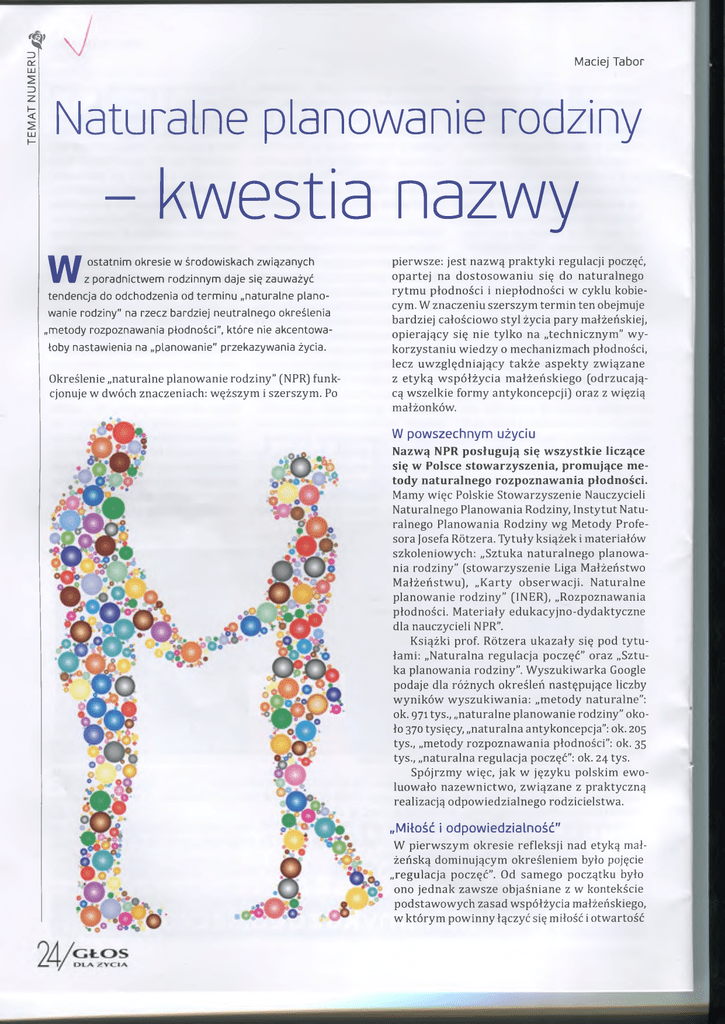 TEMAT NUMERU

Maciej Tabor

Naturalne planowanie rodziny – kwestia nazwy

W ostatnim okresie w środowiskach związanych z poradnictwem rodzinnym daje się zauważyć tendencja do odchodzenia od terminu „naturalne planowanie rodziny" na rzecz bardziej neutralnego określenia „metody rozpoznawania płodności", które nie akcentowałoby nastawienia na „planowanie" przekazywania życia.

Określenie „naturalne planowanie rodziny" (NPR) funkcjonuje w dwóch znaczeniach: węższym i szerszym. Po pierwsze: jest nazwą praktyki regulacji poczęć, opartej na dostosowaniu się do naturalnego rytmu płodności i niepłodności w cyklu kobiecym. W znaczeniu szerszym termin ten obejmuje bardziej całościowo styl życia pary małżeńskiej, opierający się nie tylko na „technicznym" wykorzystaniu wiedzy o mechanizmach płodności, lecz uwzględniający także aspekty związane z etyką współżycia małżeńskiego (odrzucającą wszelkie formy antykoncepcji) oraz z więzią małżonków.

W powszechnym użyciu

Nazwą NPR posługują się wszystkie liczące się w Polsce stowarzyszenia, promujące metody naturalnego rozpoznawania płodności. Mamy więc Polskie Stowarzyszenie Nauczycieli Naturalnego Planowania Rodziny, Instytut Naturalnego Planowania Rodziny wg Metody Profesora Josefa Rötzera. Tytuły książek i materiałów szkoleniowych: „Sztuka naturalnego planowania rodziny" (stowarzyszenie Liga Małżeństwo Małżeństwu), „Karty obserwacji. Naturalne planowanie rodziny" (INER), „Rozpoznawania płodności. Materiały edukacyjno-dydaktyczne dla nauczycieli NPR".

Książki prof. Rötzera ukazały się pod tytułami: „Naturalna regulacja poczęć" oraz „Sztuka planowania rodziny". Wyszukiwarka Google podaje dla różnych określeń następujące liczby wyników wyszukiwania: „metody naturalne": ok. 971 tys., „naturalne planowanie rodziny" około 370 tysięcy, „naturalna antykoncepcja": ok. 205 tys., „metody rozpoznawania płodności": ok. 35 tys., „naturalna regulacja poczęć": ok. 24 tys.

Spójrzmy więc, jak w języku polskim ewoluowało nazewnictwo, związane z praktyczną realizacją odpowiedzialnego rodzicielstwa.

„Miłość i odpowiedzialność"

W pierwszym okresie refleksji nad etyką małżeńską dominującym określeniem było pojęcie „regulacja poczęć". Od samego początku było ono jednak zawsze objaśniane z w kontekście podstawowych zasad współżycia małżeńskiego, w którym powinny łączyć się miłość i otwartość

24/GŁOS DLA ŻYCIA